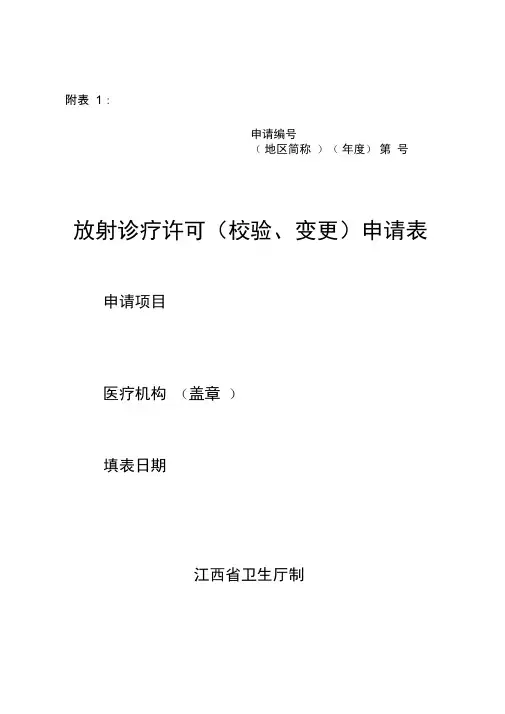 附表 1：

申请编号
（地区简称）（年度）第 号

放射诊疗许可（校验、变更）申请表

申请项目

医疗机构 （盖章）

填表日期

江西省卫生厅制